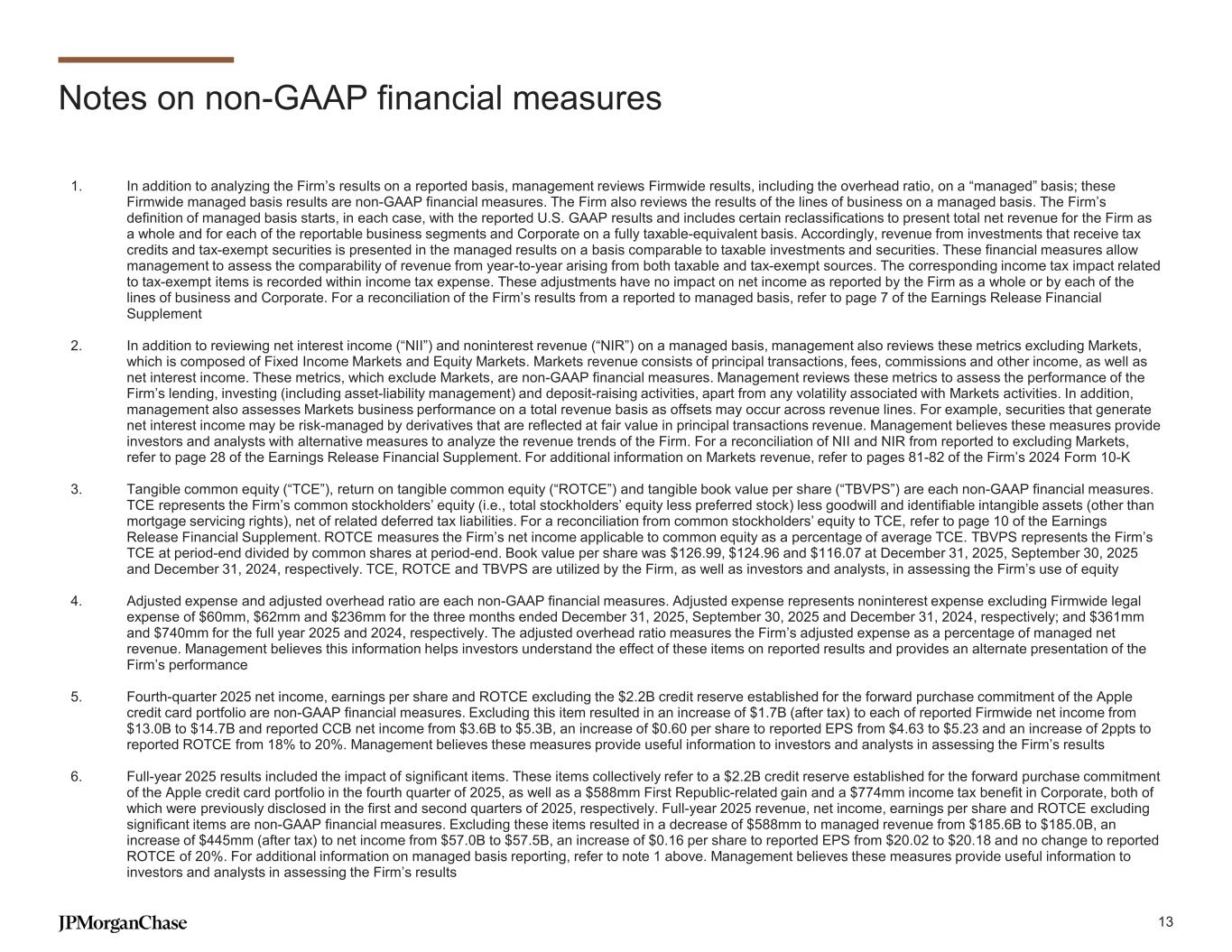 Notes on non-GAAP financial measures

1. In addition to analyzing the Firm’s results on a reported basis, management reviews Firmwide results, including the overhead ratio, on a “managed” basis; these Firmwide managed basis results are non-GAAP financial measures. The Firm also reviews the results of the lines of business on a managed basis. The Firm’s definition of managed basis starts, in each case, with the reported U.S. GAAP results and includes certain reclassifications to present total net revenue for the Firm as a whole and for each of the reportable business segments and Corporate on a fully taxable-equivalent basis. Accordingly, revenue from investments that receive tax credits and tax-exempt securities is presented in the managed results on a basis comparable to taxable investments and securities. These financial measures allow management to assess the comparability of revenue from year-to-year arising from both taxable and tax-exempt sources. The corresponding income tax impact related to tax-exempt items is recorded within income tax expense. These adjustments have no impact on net income as reported by the Firm as a whole or by each of the lines of business and Corporate. For a reconciliation of the Firm’s results from a reported to managed basis, refer to page 7 of the Earnings Release Financial Supplement

2. In addition to reviewing net interest income (“NII”) and noninterest revenue (“NIR”) on a managed basis, management also reviews these metrics excluding Markets, which is composed of Fixed Income Markets and Equity Markets. Markets revenue consists of principal transactions, fees, commissions and other income, as well as net interest income. These metrics, which exclude Markets, are non-GAAP financial measures. Management reviews these metrics to assess the performance of the Firm’s lending, investing (including asset-liability management) and deposit-raising activities, apart from any volatility associated with Markets activities. In addition, management also assesses Markets business performance on a total revenue basis as offsets may occur across revenue lines. For example, securities that generate net interest income may be risk-managed by derivatives that are reflected at fair value in principal transactions revenue. Management believes these measures provide investors and analysts with alternative measures to analyze the revenue trends of the Firm. For a reconciliation of NII and NIR from reported to excluding Markets, refer to page 28 of the Earnings Release Financial Supplement. For additional information on Markets revenue, refer to pages 81-82 of the Firm’s 2024 Form 10-K

3. Tangible common equity (“TCE”), return on tangible common equity (“ROTCE”) and tangible book value per share (“TBVPS”) are each non-GAAP financial measures. TCE represents the Firm’s common stockholders’ equity (i.e., total stockholders’ equity less preferred stock) less goodwill and identifiable intangible assets (other than mortgage servicing rights), net of related deferred tax liabilities. For a reconciliation from common stockholders’ equity to TCE, refer to page 10 of the Earnings Release Financial Supplement. ROTCE measures the Firm’s net income applicable to common equity as a percentage of average TCE. TBVPS represents the Firm’s TCE at period-end divided by common shares at period-end. Book value per share was $126.99, $124.96 and $116.07 at December 31, 2025, September 30, 2025 and December 31, 2024, respectively. TCE, ROTCE and TBVPS are utilized by the Firm, as well as investors and analysts, in assessing the Firm’s use of equity

4. Adjusted expense and adjusted overhead ratio are each non-GAAP financial measures. Adjusted expense represents noninterest expense excluding Firmwide legal expense of $60mm, $62mm and $236mm for the three months ended December 31, 2025, September 30, 2025 and December 31, 2024, respectively; and $361mm and $740mm for the full year 2025 and 2024, respectively. The adjusted overhead ratio measures the Firm’s adjusted expense as a percentage of managed net revenue. Management believes this information helps investors understand the effect of these items on reported results and provides an alternate presentation of the Firm’s performance

5. Fourth-quarter 2025 net income, earnings per share and ROTCE excluding the $2.2B credit reserve established for the forward purchase commitment of the Apple credit card portfolio are non-GAAP financial measures. Excluding this item resulted in an increase of $1.7B (after tax) to each of reported Firmwide net income from $13.0B to $14.7B and reported CCB net income from $3.6B to $5.3B, an increase of $0.60 per share to reported EPS from $4.63 to $5.23 and an increase of 2ppts to reported ROTCE from 18% to 20%. Management believes these measures provide useful information to investors and analysts in assessing the Firm’s results

6. Full-year 2025 results included the impact of significant items. These items collectively refer to a $2.2B credit reserve established for the forward purchase commitment of the Apple credit card portfolio in the fourth quarter of 2025, as well as a $588mm First Republic-related gain and a $774mm income tax benefit in Corporate, both of which were previously disclosed in the first and second quarters of 2025, respectively. Full-year 2025 revenue, net income, earnings per share and ROTCE excluding significant items are non-GAAP financial measures. Excluding these items resulted in a decrease of $588mm to managed revenue from $185.6B to $185.0B, an increase of $445mm (after tax) to net income from $57.0B to $57.5B, an increase of $0.16 per share to reported EPS from $20.02 to $20.18 and no change to reported ROTCE of 20%. For additional information on managed basis reporting, refer to note 1 above. Management believes these measures provide useful information to investors and analysts in assessing the Firm’s results

JPMorganChase

13